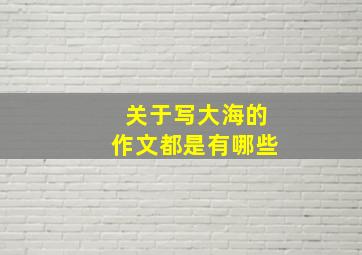 关于写大海的
作文都是有哪些